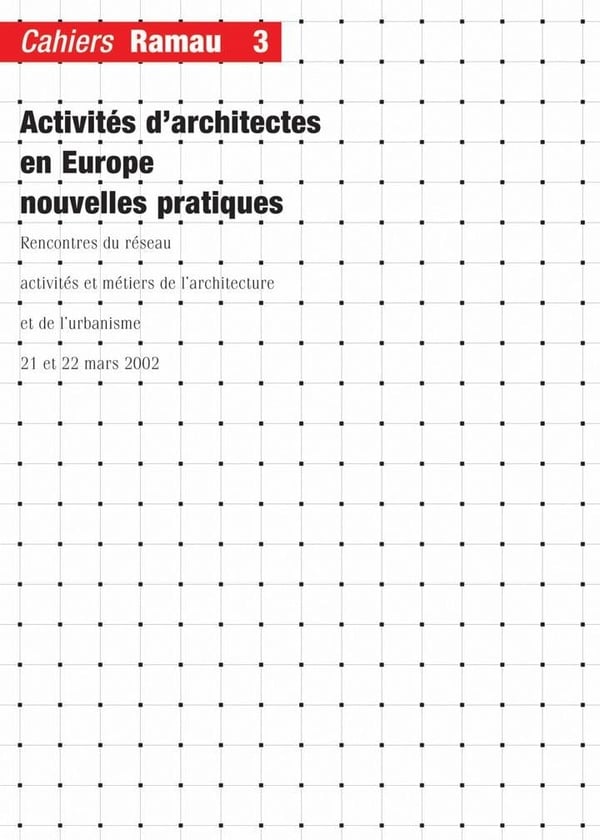 Cahiers Ramau 3

Activités d'architectes en Europe nouvelles pratiques

Rencontres du réseau activités et métiers de l'architecture et de l'urbanisme

21 et 22 mars 2002